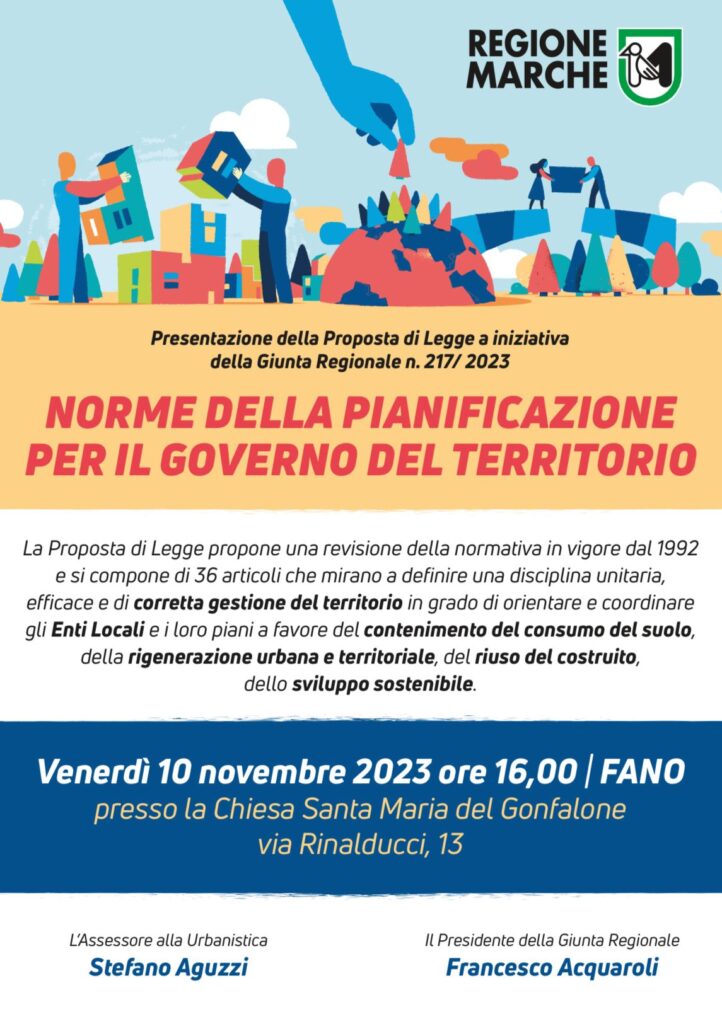 REGIONE MARCHE

Presentazione della Proposta di Legge a iniziativa della Giunta Regionale n. 217/ 2023

NORME DELLA PIANIFICAZIONE PER IL GOVERNO DEL TERRITORIO

La Proposta di Legge propone una revisione della normativa in vigore dal 1992 e si compone di 36 articoli che mirano a definire una disciplina unitaria, efficace e di corretta gestione del territorio in grado di orientare e coordinare gli Enti Locali e i loro piani a favore del contenimento del consumo del suolo, della rigenerazione urbana e territoriale, del riuso del costruito, dello sviluppo sostenibile.

Venerdì 10 novembre 2023 ore 16,00 | FANO
presso la Chiesa Santa Maria del Gonfalone
via Rinalducci, 13

L'Assessore alla Urbanistica
Stefano Aguzzi

Il Presidente della Giunta Regionale
Francesco Acquaroli